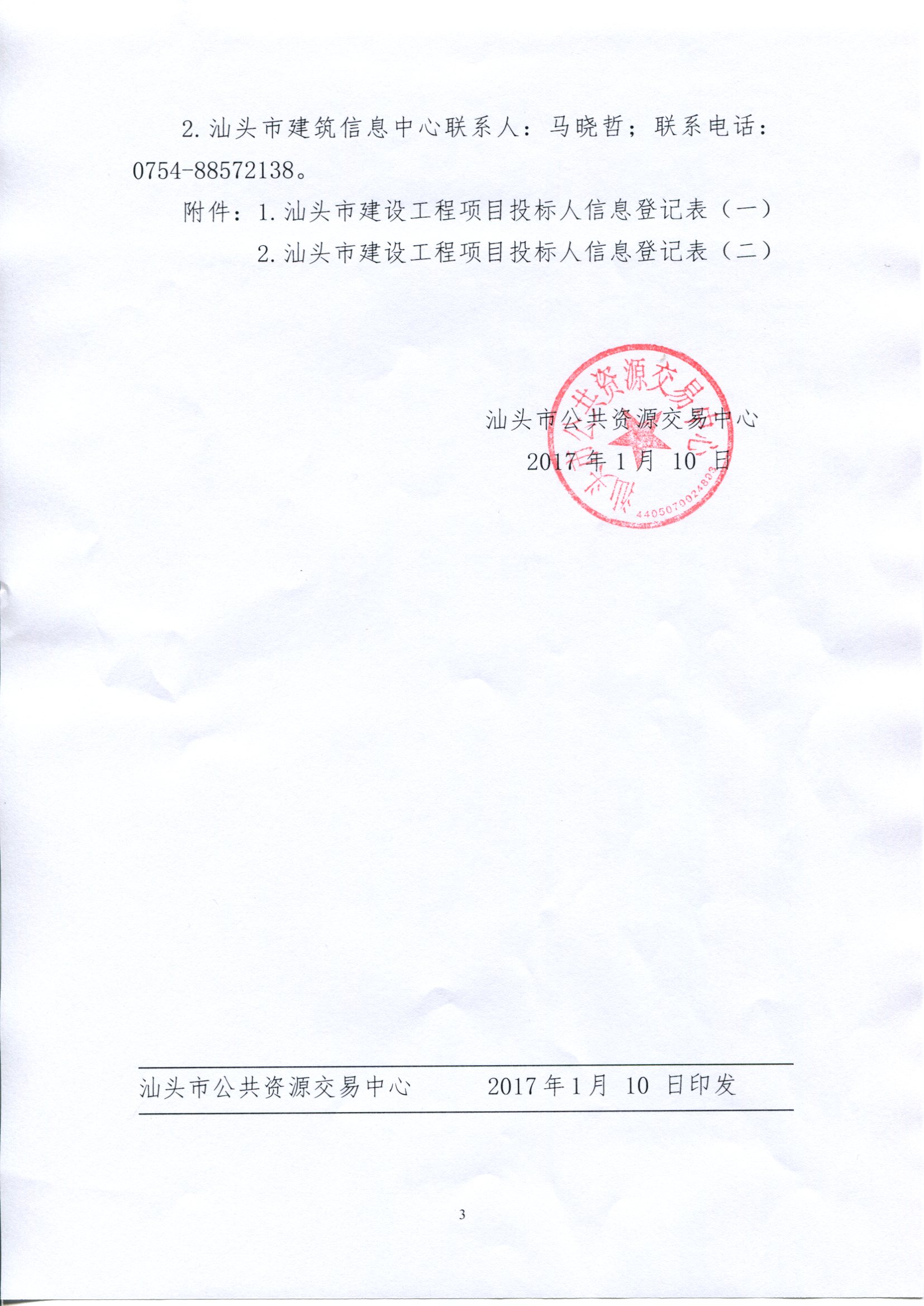 2.汕头市建筑信息中心联系人：马晓哲；联系电话：0754-88572138。

附件：1.汕头市建设工程项目投标人信息登记表（一）

2.汕头市建设工程项目投标人信息登记表（二）

汕头市公共资源交易中心

2017年1月10日

汕头市公共资源交易中心

4405070024803

汕头市公共资源交易中心 2017年1月10日印发

3